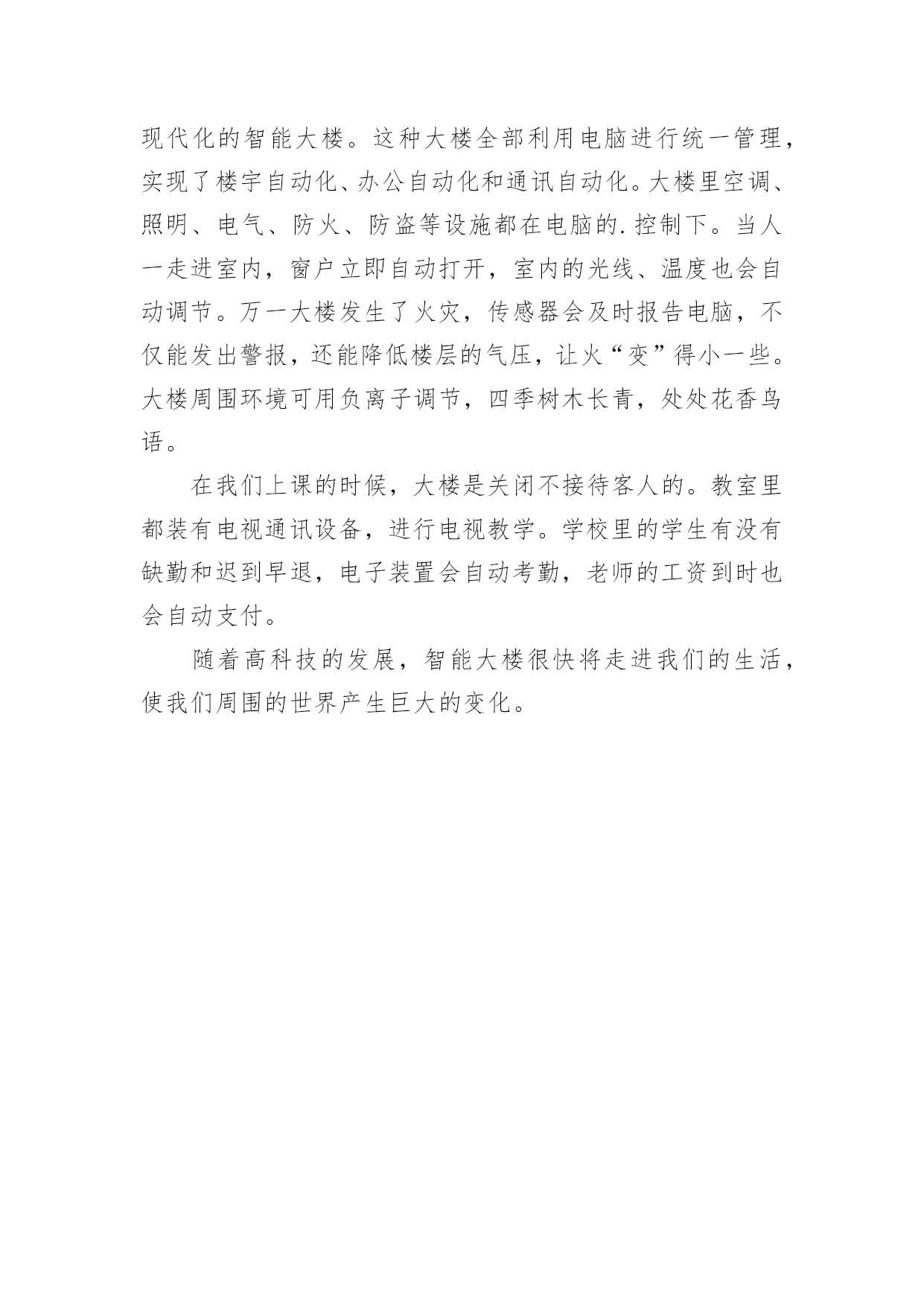 现代化的智能大楼。这种大楼全部利用电脑进行统一管理，实现了楼宇自动化、办公自动化和通讯自动化。大楼里空调、照明、电气、防火、防盗等设施都在电脑的.控制下。当人一走进室内，窗户立即自动打开，室内的光线、温度也会自动调节。万一大楼发生了火灾，传感器会及时报告电脑，不仅能发出警报，还能降低楼层的气压，让火“变”得小一些。大楼周围环境可用负离子调节，四季树木长青，处处花香鸟语。

在我们上课的时候，大楼是关闭不接待客人的。教室里都装有电视通讯设备，进行电视教学。学校里的学生有没有缺勤和迟到早退，电子装置会自动考勤，老师的工资到时也会自动支付。

随着高科技的发展，智能大楼很快将走进我们的生活，使我们周围的世界产生巨大的变化。